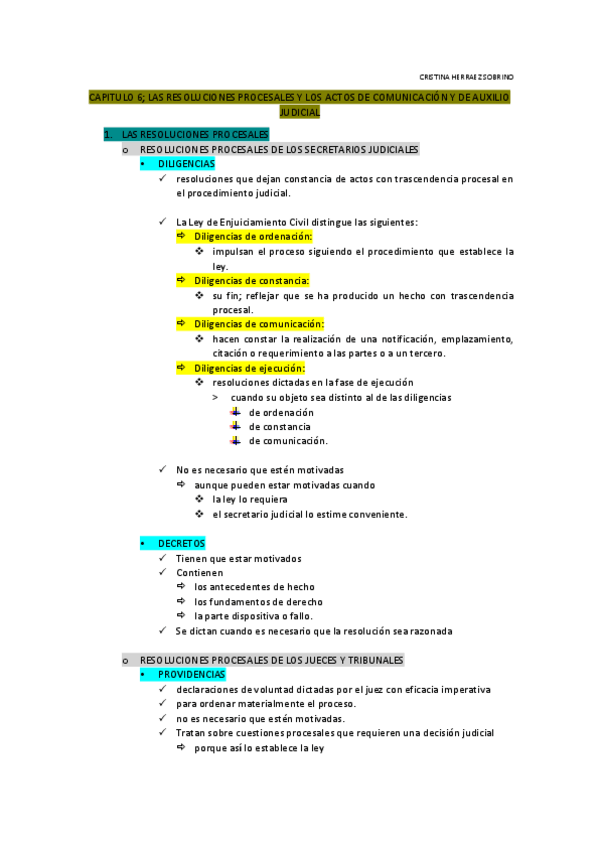 CRISTINA HERRAEZ SOBRINO

CAPITULO 6; LAS RESOLUCIONES PROCESALES Y LOS ACTOS DE COMUNICACIÓN Y DE AUXILIO JUDICIAL

1. LAS RESOLUCIONES PROCESALES

o RESOLUCIONES PROCESALES DE LOS SECRETARIOS JUDICIALES

▪ DILIGENCIAS

✓ resoluciones que dejan constancia de actos con trascendencia procesal en el procedimiento judicial.

✓ La Ley de Enjuiciamiento Civil distingue las siguientes:

⇨ Diligencias de ordenación:

❖ impulsan el proceso siguiendo el procedimiento que establece la ley.

⇨ Diligencias de constancia:

❖ su fin; reflejar que se ha producido un hecho con trascendencia procesal.

⇨ Diligencias de comunicación:

❖ hacen constar la realización de una notificación, emplazamiento, citación o requerimiento a las partes o a un tercero.

⇨ Diligencias de ejecución:

❖ resoluciones dictadas en la fase de ejecución

> cuando su objeto sea distinto al de las diligencias

de ordenación

de constancia

de comunicación.

✓ No es necesario que estén motivadas

⇨ aunque pueden estar motivadas cuando

❖ la ley lo requiera

❖ el secretario judicial lo estime conveniente.

▪ DECRETOS

✓ Tienen que estar motivados

✓ Contienen

⇨ los antecedentes de hecho

⇨ los fundamentos de derecho

⇨ la parte dispositiva o fallo.

✓ Se dictan cuando es necesario que la resolución sea razonada

o RESOLUCIONES PROCESALES DE LOS JUECES Y TRIBUNALES

▪ PROVIDENCIAS

✓ declaraciones de voluntad dictadas por el juez con eficacia imperativa

✓ para ordenar materialmente el proceso.

✓ no es necesario que estén motivadas.

✓ Tratan sobre cuestiones procesales que requieren una decisión judicial

⇨ porque así lo establece la ley